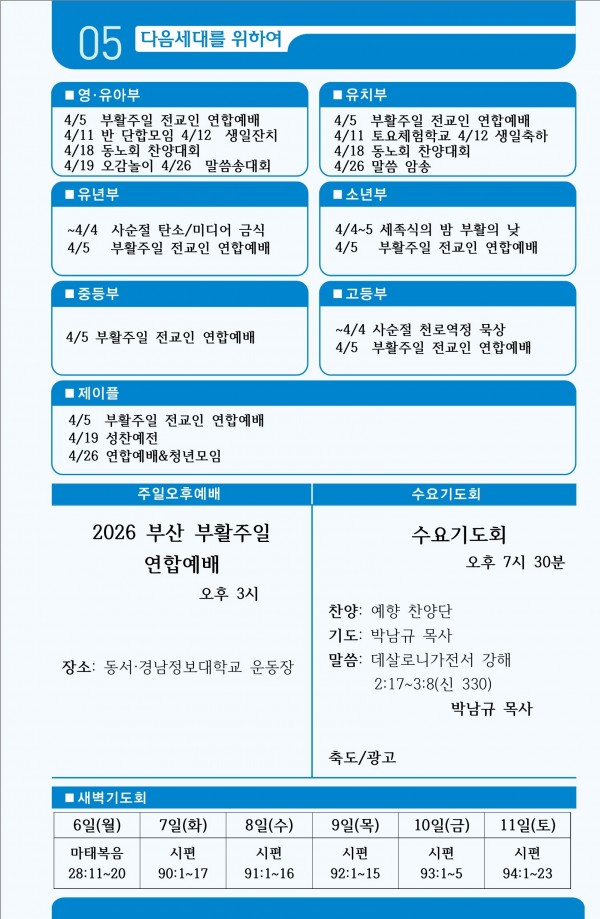 05 다음세대를 위하여

■ 영·유아부

4/5 부활주일 전교인 연합예배
4/11 반 단합모임 4/12 생일잔치
4/18 동노회 찬양대회
4/19 오감놀이 4/26 말씀송대회

■ 유치부

4/5 부활주일 전교인 연합예배
4/11 토요체험학교 4/12 생일축하
4/18 동노회 찬양대회
4/26 말씀 암송

■ 유년부

~4/4 사순절 탄소/미디어 금식
4/5 부활주일 전교인 연합예배

■ 소년부

4/4~5 세족식의 밤 부활의 낮
4/5 부활주일 전교인 연합예배

■ 중등부

4/5 부활주일 전교인 연합예배

■ 고등부

~4/4 사순절 천로역정 묵상
4/5 부활주일 전교인 연합예배

■ 제이플

4/5 부활주일 전교인 연합예배
4/19 성찬예전
4/26 연합예배&청년모임

주일오후예배

2026 부산 부활주일 연합예배

오후 3시

장소: 동서·경남정보대학교 운동장

수요기도회

수요기도회

오후 7시 30분

찬양: 예향 찬양단
기도: 박남규 목사
말씀: 데살로니가전서 강해
2:17~3:8(신 330)
박남규 목사

축도/광고

■ 새벽기도회

| 6일(월) | 7일(화) | 8일(수) | 9일(목) | 10일(금) | 11일(토) |
|---|---|---|---|---|---|
| 마태복음 28:11~20 | 시편 90:1~17 | 시편 91:1~16 | 시편 92:1~15 | 시편 93:1~5 | 시편 94:1~23 |